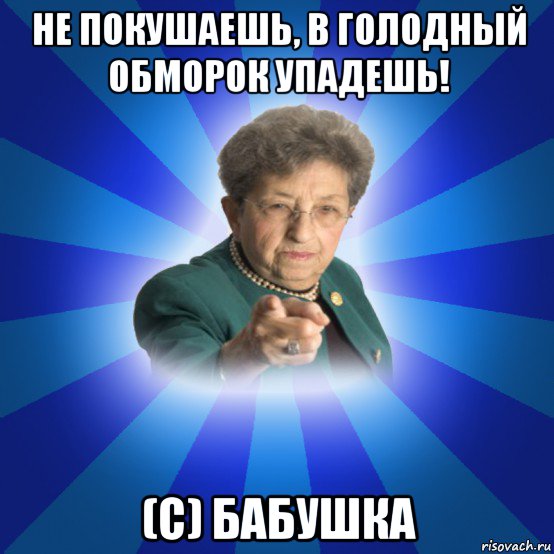 НЕ ПОКУШАЕШЬ, В ГОЛОДНЫЙ ОБМОРОК УПАДЕШЬ!

(С) БАБУШКА

risovach.ru